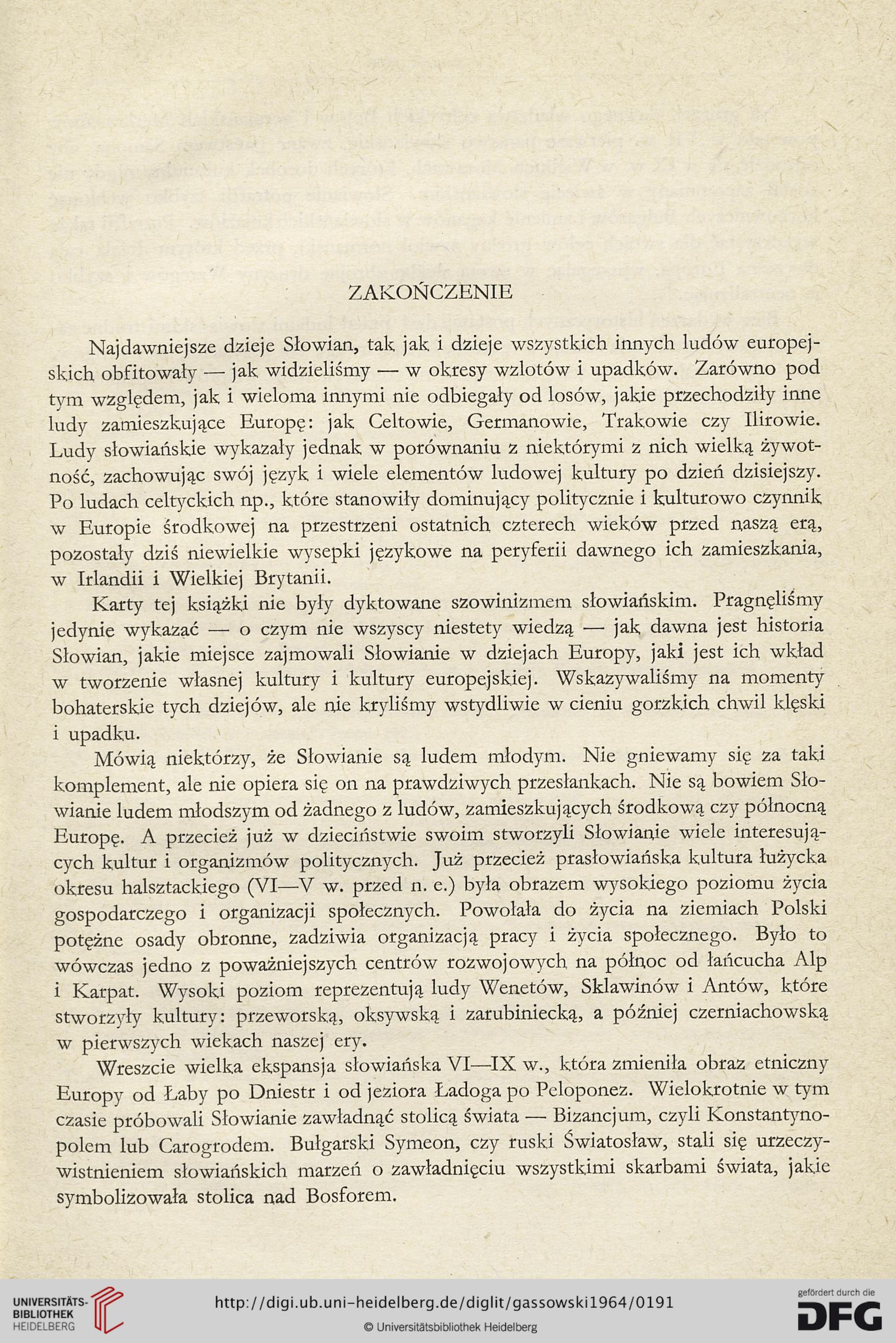 ZAKOŃCZENIE

Najdawniejsze dzieje Słowian, tak jak i dzieje wszystkich innych ludów europejskich obfitowały — jak widzieliśmy — w okresy wzlotów i upadków. Zarówno pod tym względem, jak i wieloma innymi nie odbiegały od losów, jakie przechodziły inne ludy zamieszkujące Europę: jak Celtowie, Germanowie, Trakowie czy Ilirowie. Ludy słowiańskie wykazały jednak w porównaniu z niektórymi z nich wielką żywotność, zachowując swój język i wiele elementów ludowej kultury po dzień dzisiejszy. Po ludach celtyckich np., które stanowiły dominujący politycznie i kulturowo czynnik w Europie środkowej na przestrzeni ostatnich czterech wieków przed naszą erą, pozostały dziś niewielkie wysepki językowe na peryferii dawnego ich zamieszkania, w Irlandii i Wielkiej Brytanii.

Karty tej książki nie były dyktowane szowinizmem słowiańskim. Pragnęliśmy jedynie wykazać — o czym nie wszyscy niestety wiedzą — jak dawna jest historia Słowian, jakie miejsce zajmowali Słowianie w dziejach Europy, jaki jest ich wkład w tworzenie własnej kultury i kultury europejskiej. Wskazywaliśmy na momenty bohaterskie tych dziejów, ale nie kryliśmy wstydliwie w cieniu gorzkich chwil klęski i upadku.

Mówią niektórzy, że Słowianie są ludem młodym. Nie gniewamy się za taki komplement, ale nie opiera się on na prawdziwych przesłankach. Nie są bowiem Słowianie ludem młodszym od żadnego z ludów, zamieszkujących środkową czy północną Europę. A przecież już w dzieciństwie swoim stworzyli Słowianie wiele interesujących kultur i organizmów politycznych. Już przecież prasłowiańska kultura łużycka okresu halsztackiego (VI—V w. przed n. e.) była obrazem wysokiego poziomu życia gospodarczego i organizacji społecznych. Powołała do życia na ziemiach Polski potężne osady obronne, zadziwia organizacją pracy i życia społecznego. Było to wówczas jedno z poważniejszych centrów rozwojowych na północ od łańcucha Alp i Karpat. Wysoki poziom reprezentują ludy Wenetów, Sklawinów i Antów, które stworzyły kultury: przeworską, oksywską i zarubiniecką, a później czerniachowską w pierwszych wiekach naszej ery.

Wreszcie wielka ekspansja słowiańska VI—IX w., która zmieniła obraz etniczny Europy od Łaby po Dniestr i od jeziora Ładoga po Peloponez. Wielokrotnie w tym czasie próbowali Słowianie zawładnąć stolicą świata — Bizancjum, czyli Konstantynopolem lub Carogrodem. Bułgarski Symeon, czy ruski Światosław, stali się urzeczywistnieniem słowiańskich marzeń o zawładnięciu wszystkimi skarbami świata, jakie symbolizowała stolica nad Bosforem.

UNIVERSITÄTS-BIBLIOTHEK HEIDELBERG
http://digi.ub.uni-heidelberg.de/diglit/gassowski1964/0191
© Universitätsbibliothek Heidelberg
gefördert durch die DFG